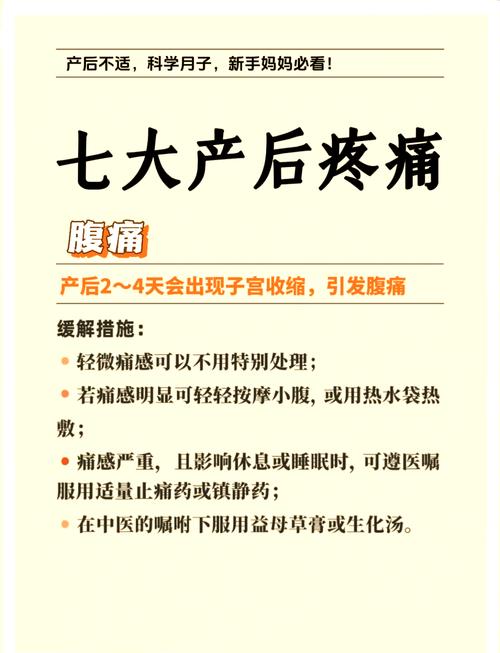 产后不适，科学月子，新手妈妈必看！

七大产后疼痛

腹痛

产后2～4天会出现子宫收缩，引发腹痛

缓解措施：

• 轻微痛感可以不用特别处理；

• 若痛感明显可轻轻按摩小腹，或用热水袋热敷；

• 痛感严重，且影响休息或睡眠时，可遵医嘱服用适量止痛药或镇静药；

• 在中医的嘱咐下服用益母草膏或生化汤。